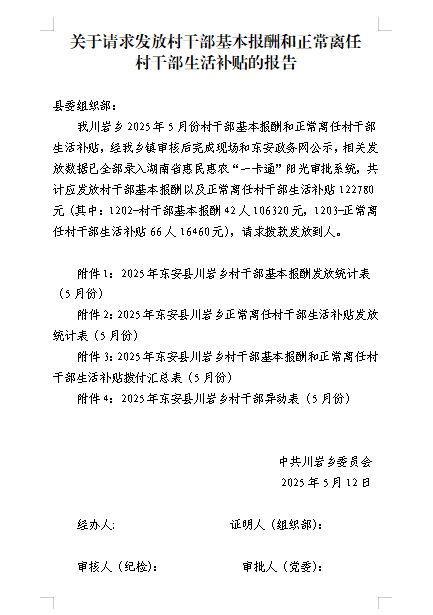 关于请求发放村干部基本报酬和正常离任村干部生活补贴的报告

县委组织部：

我川岩乡2025年5月份村干部基本报酬和正常离任村干部生活补贴，经我乡镇审核后完成现场和东安政务网公示，相关发放数据已全部录入湖南省惠民惠农“一卡通”阳光审批系统，共计应发放村干部基本报酬以及正常离任村干部生活补贴122780元（其中：1202-村干部基本报酬42人106320元，1203-正常离任村干部生活补贴66人16460元），请求拨款发放到人。

附件1：2025年东安县川岩乡村干部基本报酬发放统计表（5月份）

附件2：2025年东安县川岩乡正常离任村干部生活补贴发放统计表（5月份）

附件3：2025年东安县川岩乡村干部基本报酬和正常离任村干部生活补贴拨付汇总表（5月份）

附件4：2025年东安县川岩乡村干部异动表（5月份）

中共川岩乡委员会

2025年5月12日

经办人：

证明人（组织部）：

审核人（纪检）：

审批人（党委）：